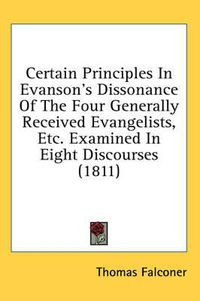 Certain Principles In Evanson's Dissonance Of The Four Generally Received Evangelists, Etc. Examined In Eight Discourses (1811)

Thomas Falconer